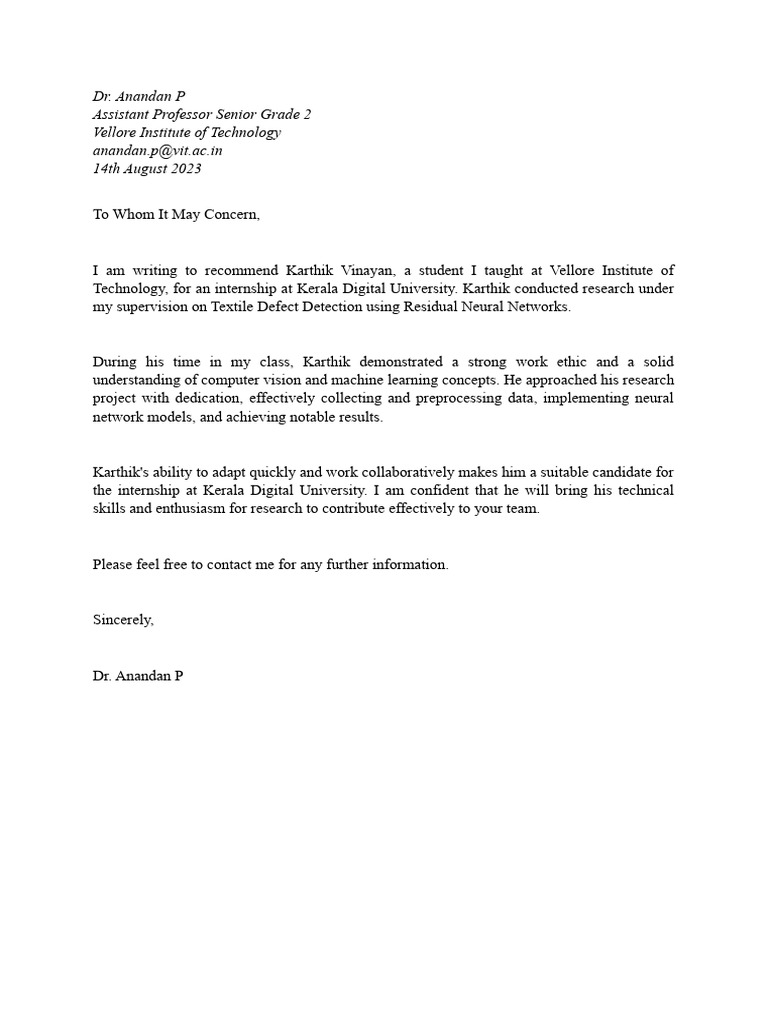 Dr. Anandan P
Assistant Professor Senior Grade 2
Vellore Institute of Technology
anandan.p@vit.ac.in
14th August 2023

To Whom It May Concern,

I am writing to recommend Karthik Vinayan, a student I taught at Vellore Institute of Technology, for an internship at Kerala Digital University. Karthik conducted research under my supervision on Textile Defect Detection using Residual Neural Networks.

During his time in my class, Karthik demonstrated a strong work ethic and a solid understanding of computer vision and machine learning concepts. He approached his research project with dedication, effectively collecting and preprocessing data, implementing neural network models, and achieving notable results.

Karthik's ability to adapt quickly and work collaboratively makes him a suitable candidate for the internship at Kerala Digital University. I am confident that he will bring his technical skills and enthusiasm for research to contribute effectively to your team.

Please feel free to contact me for any further information.

Sincerely,

Dr. Anandan P